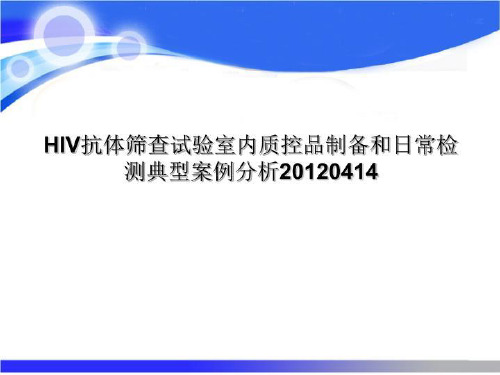 HIV抗体筛查试验室内质控品制备和日常检测典型案例分析20120414